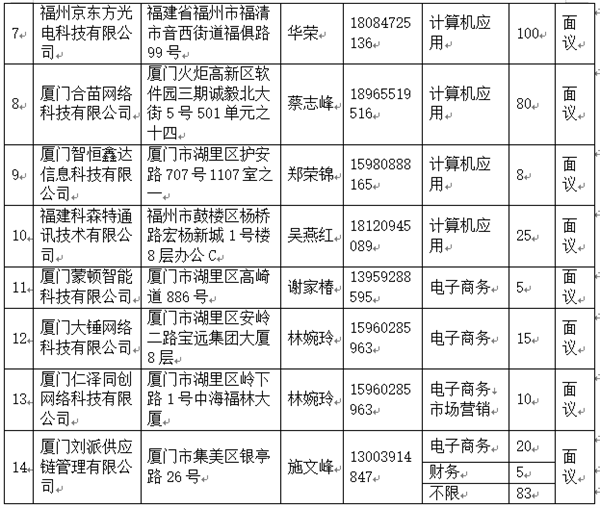 | 7 | 福州京东方光电科技有限公司 | 福建省福州市福清市音西街道福俱路99号 | 华荣 | 18084725136 | 计算机应用 | 100 | 面议 |
|---|---|---|---|---|---|---|---|
| 8 | 厦门合苗网络科技有限公司 | 厦门火炬高新区软件园三期诚毅北大街5号501单元之十四 | 蔡志峰 | 18965519516 | 计算机应用 | 80 | 面议 |
| 9 | 厦门智恒鑫达信息科技有限公司 | 厦门市湖里区护安路707号1107室之一 | 郑荣锦 | 15980888165 | 计算机应用 | 8 | 面议 |
| 10 | 福建科森特通讯技术有限公司 | 福州市鼓楼区杨桥路宏杨新城1号楼8层办公C | 吴燕红 | 18120945089 | 计算机应用 | 25 | 面议 |
| 11 | 厦门蒙顿智能科技有限公司 | 厦门市湖里区高崎道886号 | 谢家椿 | 13959288595 | 电子商务 | 5 | 面议 |
| 12 | 厦门大锤网络科技有限公司 | 厦门市湖里区安岭二路宝远集团大厦8层 | 林婉玲 | 15960285963 | 电子商务 | 15 | 面议 |
| 13 | 厦门仁泽同创网络科技有限公司 | 厦门市湖里区岭下路1号中海福林大厦 | 林婉玲 | 15960285963 | 电子商务 市场营销 | 10 | 面议 |
| 14 | 厦门刘派供应链管理有限公司 | 厦门市集美区银亭路26号 | 施文峰 | 13003914847 | 电子商务 | 20 | 面议 |
| | | | | | 财务 | 5 | |
| | | | | | 不限 | 83 | |